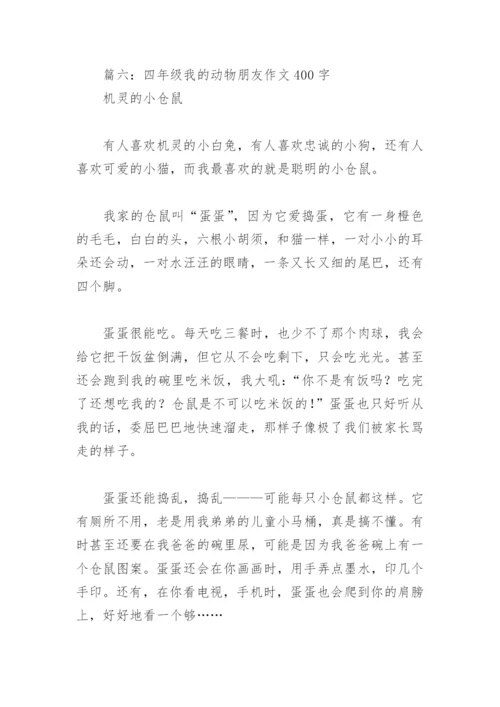 篇六：四年级我的动物朋友作文400字
机灵的小仓鼠

有人喜欢机灵的小白兔，有人喜欢忠诚的小狗，还有人喜欢可爱的小猫，而我最喜欢的就是聪明的小仓鼠。

我家的仓鼠叫“蛋蛋”，因为它爱捣蛋，它有一身橙色的毛毛，白白的头，六根小胡须，和猫一样，一对小小的耳朵还会动，一对水汪汪的眼睛，一条又长又细的尾巴，还有四个脚。

蛋蛋很能吃。每天吃三餐时，也少不了那个肉球，我会给它把干饭盆倒满，但它从不会吃剩下，只会吃光光。甚至还会跑到我的碗里吃米饭，我大吼：“你不是有饭吗？吃完了还想吃我的？仓鼠是不可以吃米饭的！”蛋蛋也只好听从我的话，委屈巴巴地快速溜走，那样子像极了我们被家长骂走的样子。

蛋蛋还能捣乱，捣乱———可能每只小仓鼠都这样。它有厕所不用，老是用我弟弟的儿童小马桶，真是搞不懂。有时甚至还要在我爸爸的碗里尿，可能是因为我爸爸碗上有一个仓鼠图案。蛋蛋还会在你画画时，用手弄点墨水，印几个手印。还有，在你看电视，手机时，蛋蛋也会爬到你的肩膀上，好好地看一个够……